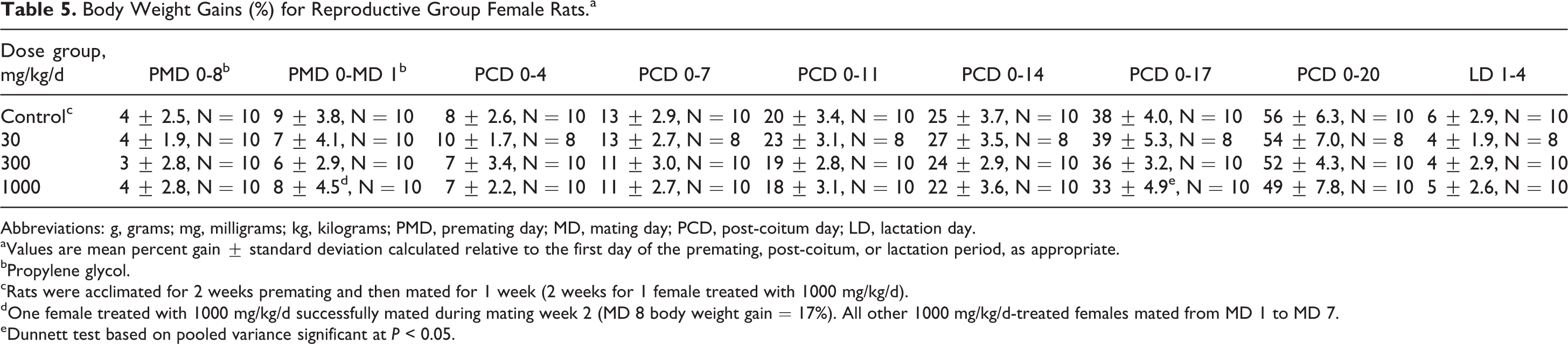 Table 5. Body Weight Gains (%) for Reproductive Group Female Rats.$^{a}$

| Dose group, mg/kg/d | PMD 0-8$^{b}$ | PMD 0-MD 1$^{b}$ | PCD 0-4 | PCD 0-7 | PCD 0-11 | PCD 0-14 | PCD 0-17 | PCD 0-20 | LD 1-4 |
|---|---|---|---|---|---|---|---|---|---|
| Control$^{c}$ | 4 ± 2.5, N = 10 | 9 ± 3.8, N = 10 | 8 ± 2.6, N = 10 | 13 ± 2.9, N = 10 | 20 ± 3.4, N = 10 | 25 ± 3.7, N = 10 | 38 ± 4.0, N = 10 | 56 ± 6.3, N = 10 | 6 ± 2.9, N = 10 |
| 30 | 4 ± 1.9, N = 10 | 7 ± 4.1, N = 10 | 10 ± 1.7, N = 8 | 13 ± 2.7, N = 8 | 23 ± 3.1, N = 8 | 27 ± 3.5, N = 8 | 39 ± 5.3, N = 8 | 54 ± 7.0, N = 8 | 4 ± 1.9, N = 8 |
| 300 | 3 ± 2.8, N = 10 | 6 ± 2.9, N = 10 | 7 ± 3.4, N = 10 | 11 ± 3.0, N = 10 | 19 ± 2.8, N = 10 | 24 ± 2.9, N = 10 | 36 ± 3.2, N = 10 | 52 ± 4.3, N = 10 | 4 ± 2.9, N = 10 |
| 1000 | 4 ± 2.8, N = 10 | 8 ± 4.5$^{d}$, N = 10 | 7 ± 2.2, N = 10 | 11 ± 2.7, N = 10 | 18 ± 3.1, N = 10 | 22 ± 3.6, N = 10 | 33 ± 4.9$^{e}$, N = 10 | 49 ± 7.8, N = 10 | 5 ± 2.6, N = 10 |

Abbreviations: g, grams; mg, milligrams; kg, kilograms; PMD, premating day; MD, mating day; PCD, post-coitum day; LD, lactation day.
$^{a}$Values are mean percent gain ± standard deviation calculated relative to the first day of the premating, post-coitum, or lactation period, as appropriate.
$^{b}$Propylene glycol.
$^{c}$Rats were acclimated for 2 weeks premating and then mated for 1 week (2 weeks for 1 female treated with 1000 mg/kg/d).
$^{d}$One female treated with 1000 mg/kg/d successfully mated during mating week 2 (MD 8 body weight gain = 17%). All other 1000 mg/kg/d-treated females mated from MD 1 to MD 7.
$^{e}$Dunnett test based on pooled variance significant at P < 0.05.